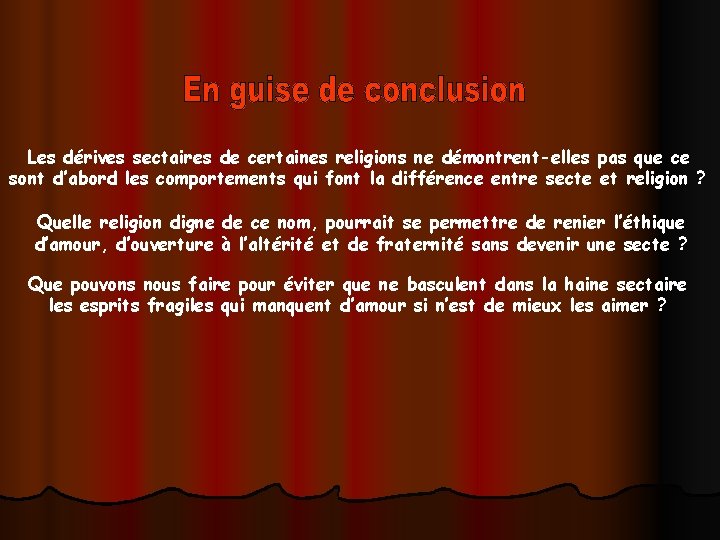 En guise de conclusion

Les dérives sectaires de certaines religions ne démontrent-elles pas que ce sont d'abord les comportements qui font la différence entre secte et religion ?

Quelle religion digne de ce nom, pourrait se permettre de renier l'éthique d'amour, d'ouverture à l'altérité et de fraternité sans devenir une secte ?

Que pouvons nous faire pour éviter que ne basculent dans la haine sectaire les esprits fragiles qui manquent d'amour si n'est de mieux les aimer ?